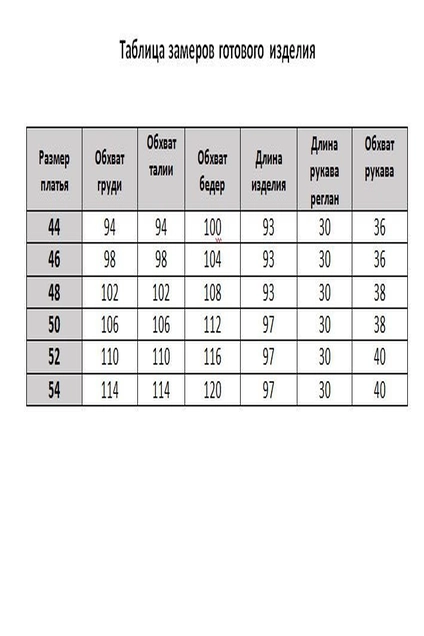 Таблица замеров готового изделия

| Размер платья | Обхват груди | Обхват талии | Обхват бедер | Длина изделия | Длина рукава реглан | Обхват рукава |
|---|---|---|---|---|---|---|
| 44 | 94 | 94 | 100 | 93 | 30 | 36 |
| 46 | 98 | 98 | 104 | 93 | 30 | 36 |
| 48 | 102 | 102 | 108 | 93 | 30 | 38 |
| 50 | 106 | 106 | 112 | 97 | 30 | 38 |
| 52 | 110 | 110 | 116 | 97 | 30 | 40 |
| 54 | 114 | 114 | 120 | 97 | 30 | 40 |